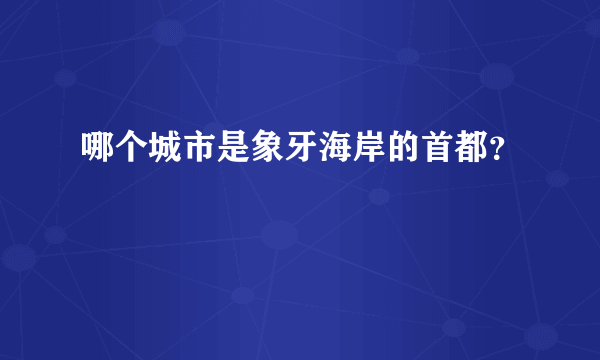 哪个城市是象牙海岸的首都？